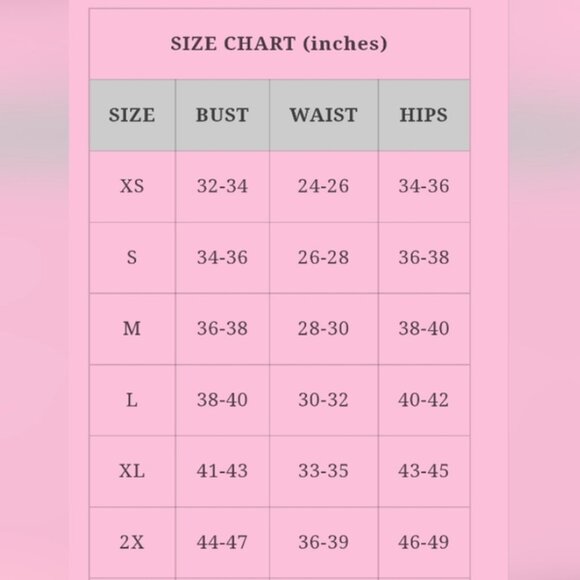 SIZE CHART (inches)

| SIZE | BUST | WAIST | HIPS |
|---|---|---|---|
| XS | 32-34 | 24-26 | 34-36 |
| S | 34-36 | 26-28 | 36-38 |
| M | 36-38 | 28-30 | 38-40 |
| L | 38-40 | 30-32 | 40-42 |
| XL | 41-43 | 33-35 | 43-45 |
| 2X | 44-47 | 36-39 | 46-49 |